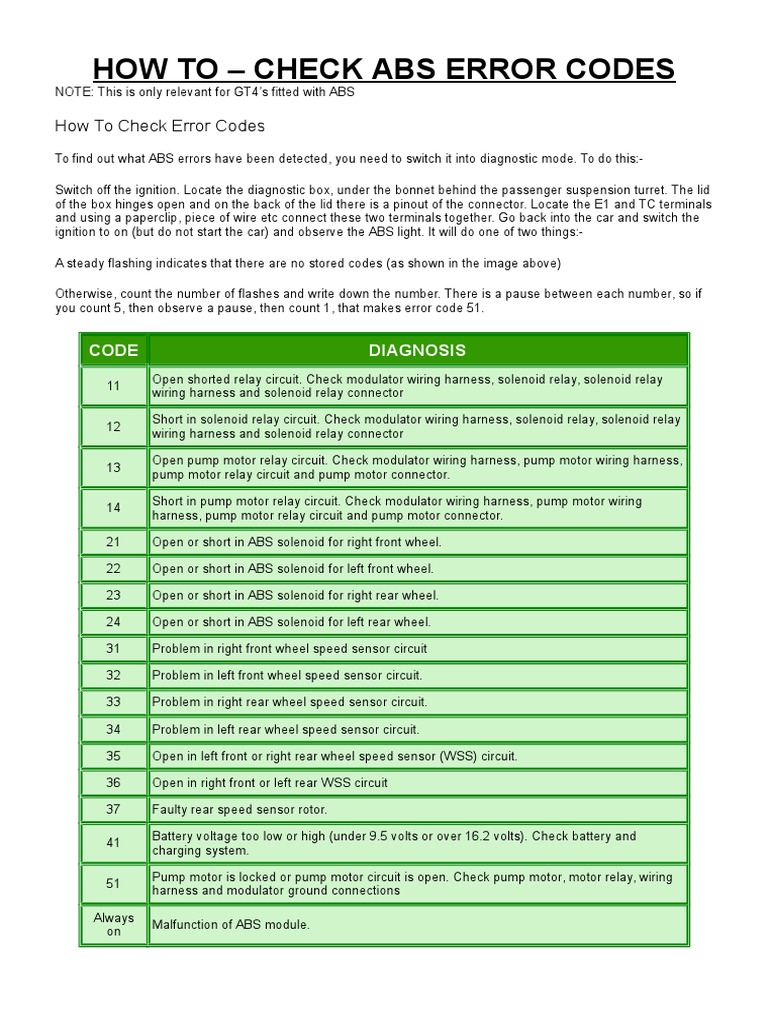 HOW TO – CHECK ABS ERROR CODES

NOTE: This is only relevant for GT4's fitted with ABS

How To Check Error Codes

To find out what ABS errors have been detected, you need to switch it into diagnostic mode. To do this:-

Switch off the ignition. Locate the diagnostic box, under the bonnet behind the passenger suspension turret. The lid of the box hinges open and on the back of the lid there is a pinout of the connector. Locate the E1 and TC terminals and using a paperclip, piece of wire etc connect these two terminals together. Go back into the car and switch the ignition to on (but do not start the car) and observe the ABS light. It will do one of two things:-

A steady flashing indicates that there are no stored codes (as shown in the image above)

Otherwise, count the number of flashes and write down the number. There is a pause between each number, so if you count 5, then observe a pause, then count 1, that makes error code 51.

| CODE | DIAGNOSIS |
|---|---|
| 11 | Open shorted relay circuit. Check modulator wiring harness, solenoid relay, solenoid relay wiring harness and solenoid relay connector |
| 12 | Short in solenoid relay circuit. Check modulator wiring harness, solenoid relay, solenoid relay wiring harness and solenoid relay connector |
| 13 | Open pump motor relay circuit. Check modulator wiring harness, pump motor wiring harness, pump motor relay circuit and pump motor connector. |
| 14 | Short in pump motor relay circuit. Check modulator wiring harness, pump motor wiring harness, pump motor relay circuit and pump motor connector. |
| 21 | Open or short in ABS solenoid for right front wheel. |
| 22 | Open or short in ABS solenoid for left front wheel. |
| 23 | Open or short in ABS solenoid for right rear wheel. |
| 24 | Open or short in ABS solenoid for left rear wheel. |
| 31 | Problem in right front wheel speed sensor circuit |
| 32 | Problem in left front wheel speed sensor circuit. |
| 33 | Problem in right rear wheel speed sensor circuit. |
| 34 | Problem in left rear wheel speed sensor circuit. |
| 35 | Open in left front or right rear wheel speed sensor (WSS) circuit. |
| 36 | Open in right front or left rear WSS circuit |
| 37 | Faulty rear speed sensor rotor. |
| 41 | Battery voltage too low or high (under 9.5 volts or over 16.2 volts). Check battery and charging system. |
| 51 | Pump motor is locked or pump motor circuit is open. Check pump motor, motor relay, wiring harness and modulator ground connections |
| Always on | Malfunction of ABS module. |